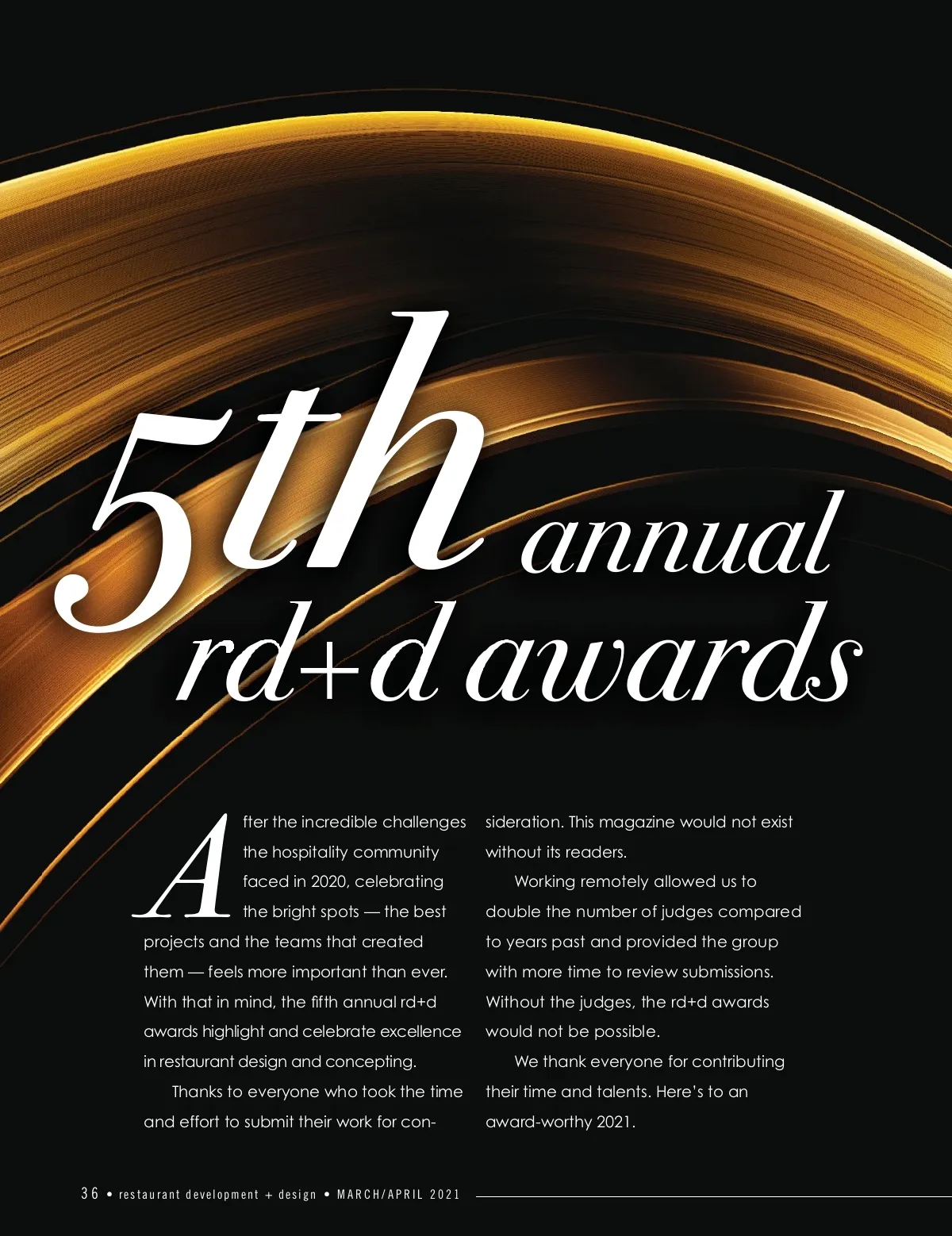 5th annual
rd+d awards

After the incredible challenges the hospitality community faced in 2020, celebrating the bright spots — the best projects and the teams that created them — feels more important than ever. With that in mind, the fifth annual rd+d awards highlight and celebrate excellence in restaurant design and concepting.

Thanks to everyone who took the time and effort to submit their work for consideration. This magazine would not exist without its readers.

Working remotely allowed us to double the number of judges compared to years past and provided the group with more time to review submissions. Without the judges, the rd+d awards would not be possible.

We thank everyone for contributing their time and talents. Here's to an award-worthy 2021.

36 • restaurant development + design • MARCH/APRIL 2021